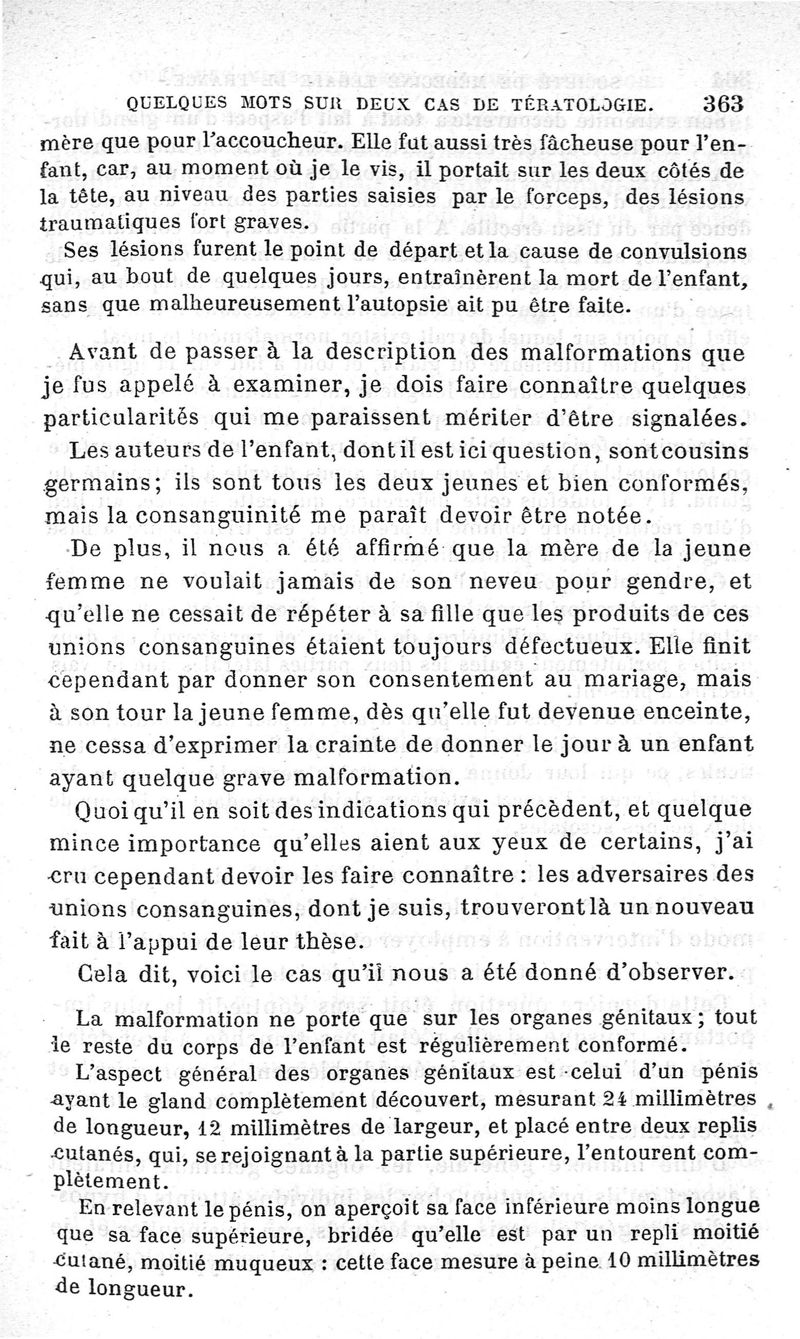 QUELQUES MOTS SUR DEUX CAS DE TÉRATOLOGIE. 363

mère que pour l'accoucheur. Elle fut aussi très fâcheuse pour l'enfant, car, au moment où je le vis, il portait sur les deux côtés de la tête, au niveau des parties saisies par le forceps, des lésions traumatiques fort graves.

Ses lésions furent le point de départ et la cause de convulsions qui, au bout de quelques jours, entraînèrent la mort de l'enfant, sans que malheureusement l'autopsie ait pu être faite.

Avant de passer à la description des malformations que je fus appelé à examiner, je dois faire connaître quelques particularités qui me paraissent mériter d'être signalées.

Les auteurs de l'enfant, dont il est ici question, sont cousins germains; ils sont tous les deux jeunes et bien conformés, mais la consanguinité me paraît devoir être notée.

De plus, il nous a été affirmé que la mère de la jeune femme ne voulait jamais de son neveu pour gendre, et qu'elle ne cessait de répéter à sa fille que les produits de ces unions consanguines étaient toujours défectueux. Elle finit cependant par donner son consentement au mariage, mais à son tour la jeune femme, dès qu'elle fut devenue enceinte, ne cessa d'exprimer la crainte de donner le jour à un enfant ayant quelque grave malformation.

Quoi qu'il en soit des indications qui précèdent, et quelque mince importance qu'elles aient aux yeux de certains, j'ai cru cependant devoir les faire connaître : les adversaires des unions consanguines, dont je suis, trouveront là un nouveau fait à l'appui de leur thèse.

Cela dit, voici le cas qu'il nous a été donné d'observer.

La malformation ne porte que sur les organes génitaux; tout le reste du corps de l'enfant est régulièrement conformé.

L'aspect général des organes génitaux est celui d'un pénis ayant le gland complètement découvert, mesurant 24 millimètres de longueur, 12 millimètres de largeur, et placé entre deux replis cutanés, qui, se rejoignant à la partie supérieure, l'entourent complètement.

En relevant le pénis, on aperçoit sa face inférieure moins longue que sa face supérieure, bridée qu'elle est par un repli moitié cutané, moitié muqueux : cette face mesure à peine 10 millimètres de longueur.